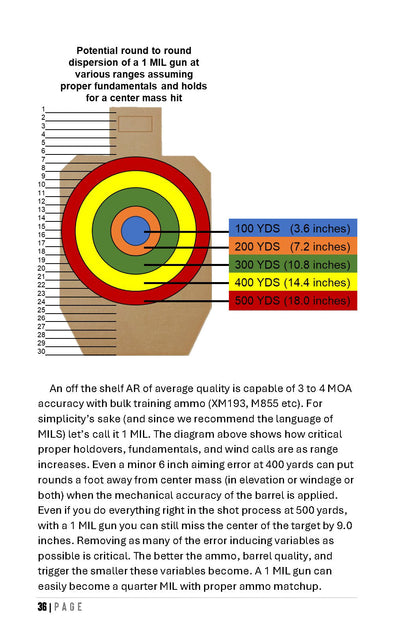 Potential round to round dispersion of a 1 MIL gun at various ranges assuming proper fundamentals and holds for a center mass hit

1
2
3
4
5
6
7
8
9
10
11
12
13
14
15
16
17
18
19
20
21
22
23
24
25
26
27
28
29
30

100 YDS (3.6 inches)
200 YDS (7.2 inches)
300 YDS (10.8 inches)
400 YDS (14.4 inches)
500 YDS (18.0 inches)

An off the shelf AR of average quality is capable of 3 to 4 MOA accuracy with bulk training ammo (XM193, M855 etc). For simplicity's sake (and since we recommend the language of MILS) let's call it 1 MIL. The diagram above shows how critical proper holdovers, fundamentals, and wind calls are as range increases. Even a minor 6 inch aiming error at 400 yards can put rounds a foot away from center mass (in elevation or windage or both) when the mechanical accuracy of the barrel is applied. Even if you do everything right in the shot process at 500 yards, with a 1 MIL gun you can still miss the center of the target by 9.0 inches. Removing as many of the error inducing variables as possible is critical. The better the ammo, barrel quality, and trigger the smaller these variables become. A 1 MIL gun can easily become a quarter MIL with proper ammo matchup.

36 | PAGE